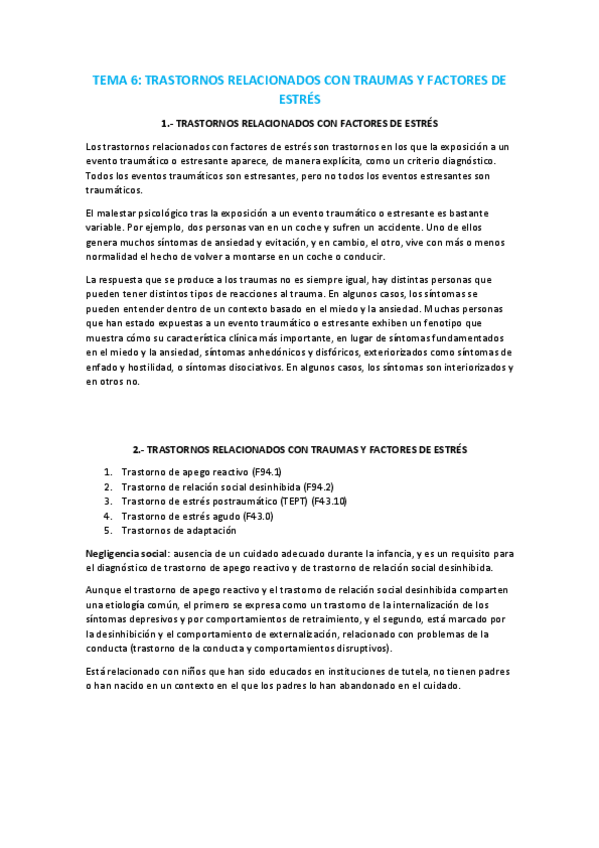 TEMA 6: TRASTORNOS RELACIONADOS CON TRAUMAS Y FACTORES DE ESTRÉS

1.- TRASTORNOS RELACIONADOS CON FACTORES DE ESTRÉS

Los trastornos relacionados con factores de estrés son trastornos en los que la exposición a un evento traumático o estresante aparece, de manera explícita, como un criterio diagnóstico. Todos los eventos traumáticos son estresantes, pero no todos los eventos estresantes son traumáticos.

El malestar psicológico tras la exposición a un evento traumático o estresante es bastante variable. Por ejemplo, dos personas van en un coche y sufren un accidente. Uno de ellos genera muchos síntomas de ansiedad y evitación, y en cambio, el otro, vive con más o menos normalidad el hecho de volver a montarse en un coche o conducir.

La respuesta que se produce a los traumas no es siempre igual, hay distintas personas que pueden tener distintos tipos de reacciones al trauma. En algunos casos, los síntomas se pueden entender dentro de un contexto basado en el miedo y la ansiedad. Muchas personas que han estado expuestas a un evento traumático o estresante exhiben un fenotipo que muestra cómo su característica clínica más importante, en lugar de síntomas fundamentados en el miedo y la ansiedad, síntomas anhedónicos y disfóricos, exteriorizados como síntomas de enfado y hostilidad, o síntomas disociativos. En algunos casos, los síntomas son interiorizados y en otros no.

2.- TRASTORNOS RELACIONADOS CON TRAUMAS Y FACTORES DE ESTRÉS

1. Trastorno de apego reactivo (F94.1)
2. Trastorno de relación social desinhibida (F94.2)
3. Trastorno de estrés postraumático (TEPT) (F43.10)
4. Trastorno de estrés agudo (F43.0)
5. Trastornos de adaptación

Negligencia social: ausencia de un cuidado adecuado durante la infancia, y es un requisito para el diagnóstico de trastorno de apego reactivo y de trastorno de relación social desinhibida.

Aunque el trastorno de apego reactivo y el trastorno de relación social desinhibida comparten una etiología común, el primero se expresa como un trastorno de la internalización de los síntomas depresivos y por comportamientos de retraimiento, y el segundo, está marcado por la desinhibición y el comportamiento de externalización, relacionado con problemas de la conducta (trastorno de la conducta y comportamientos disruptivos).

Está relacionado con niños que han sido educados en instituciones de tutela, no tienen padres o han nacido en un contexto en el que los padres lo han abandonado en el cuidado.